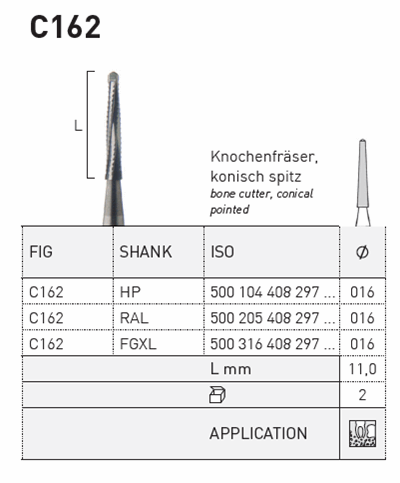 C162

L

Knochenfräser, konisch spitz
bone cutter, conical pointed

| FIG | SHANK | ISO | Ø |
|---|---|---|---|
| C162 | HP | 500 104 408 297 ... | 016 |
| C162 | RAL | 500 205 408 297 ... | 016 |
| C162 | FGXL | 500 316 408 297 ... | 016 |
| | | L mm | 11,0 |
| | | | 2 |
| | | APPLICATION | |